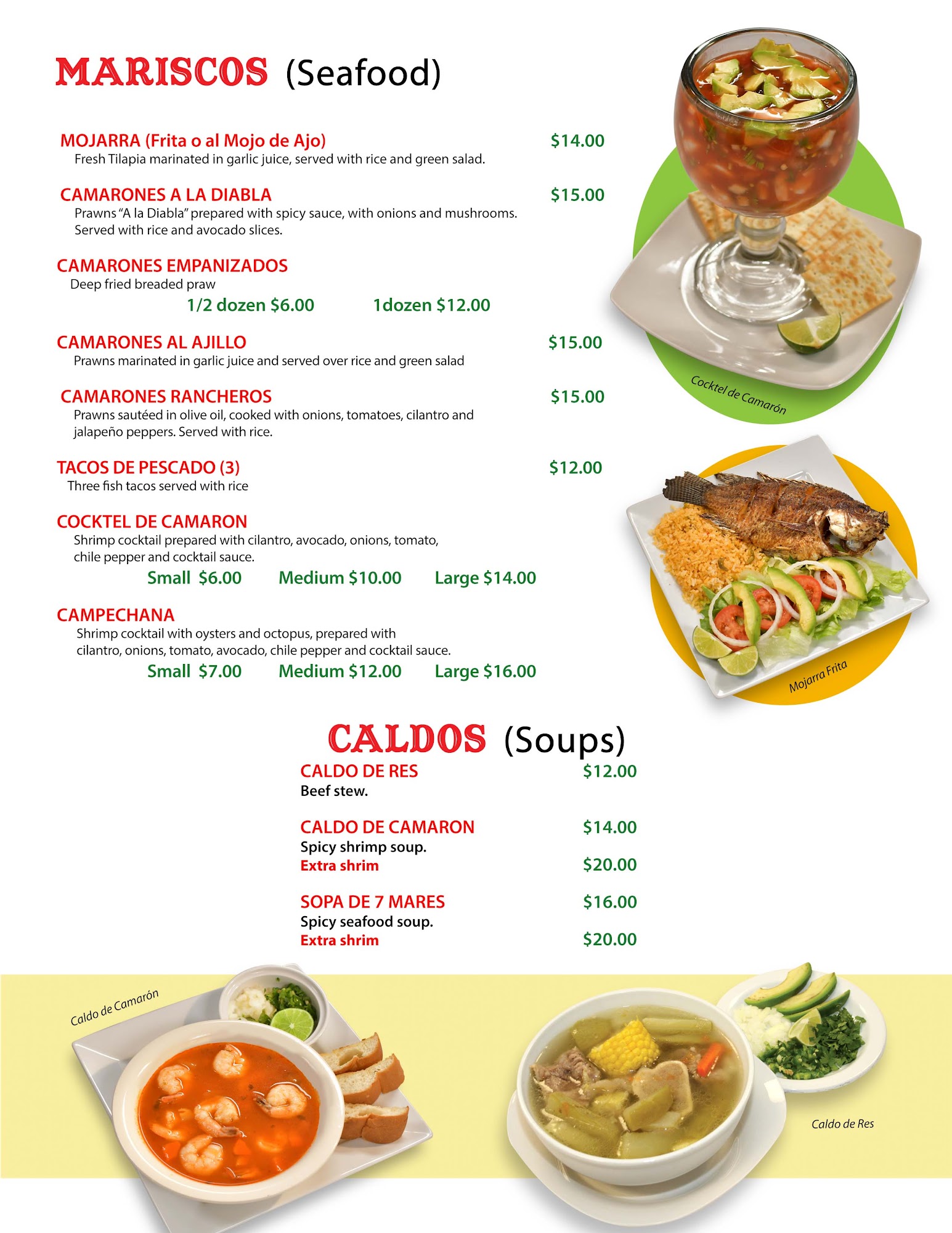 MARISCOS (Seafood)

MOJARRA (Frita o al Mojo de Ajo) $14.00
Fresh Tilapia marinated in garlic juice, served with rice and green salad.

CAMARONES A LA DIABLA $15.00
Prawns "A la Diabla" prepared with spicy sauce, with onions and mushrooms. Served with rice and avocado slices.

CAMARONES EMPANIZADOS
Deep fried breaded praw
1/2 dozen $6.00 1dozen $12.00

CAMARONES AL AJILLO $15.00
Prawns marinated in garlic juice and served over rice and green salad

CAMARONES RANCHEROS $15.00
Prawns sautéed in olive oil, cooked with onions, tomatoes, cilantro and jalapeño peppers. Served with rice.

TACOS DE PESCADO (3) $12.00
Three fish tacos served with rice

COCKTEL DE CAMARON
Shrimp cocktail prepared with cilantro, avocado, onions, tomato, chile pepper and cocktail sauce.
Small $6.00 Medium $10.00 Large $14.00

CAMPECHANA
Shrimp cocktail with oysters and octopus, prepared with cilantro, onions, tomato, avocado, chile pepper and cocktail sauce.
Small $7.00 Medium $12.00 Large $16.00

Cocktel de Camarón

Mojarra Frita

CALDOS (Soups)

CALDO DE RES $12.00
Beef stew.

CALDO DE CAMARON $14.00
Spicy shrimp soup.
Extra shrim $20.00

SOPA DE 7 MARES $16.00
Spicy seafood soup.
Extra shrim $20.00

Caldo de Camarón

Caldo de Res